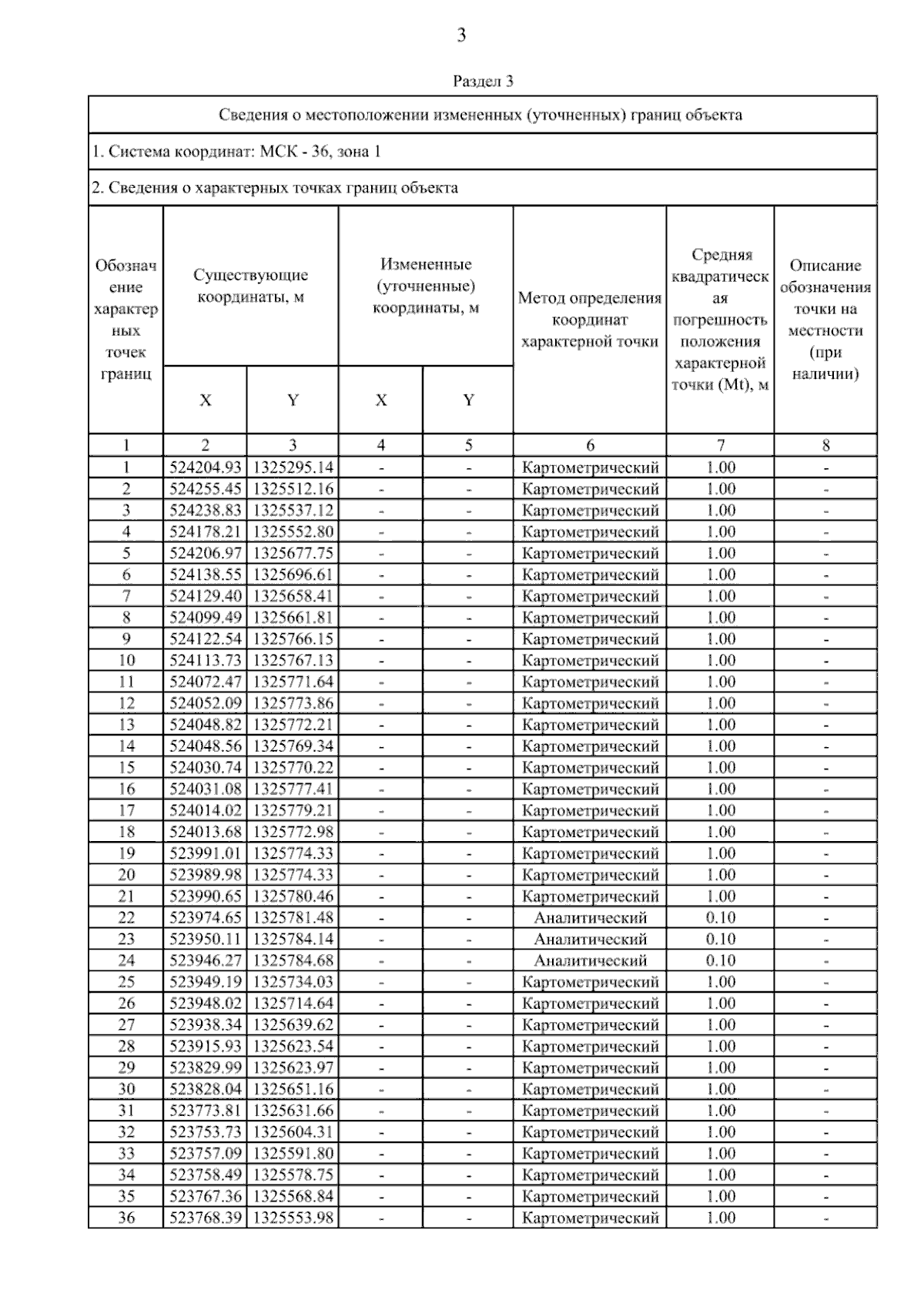 3

Раздел 3

Сведения о местоположении измененных (уточненных) границ объекта

1. Система координат: МСК - 36, зона 1

2. Сведения о характерных точках границ объекта

| Обозначение характерных точек границ | Существующие координаты, м X | Существующие координаты, м Y | Измененные (уточненные) координаты, м X | Измененные (уточненные) координаты, м Y | Метод определения координат характерной точки | Средняя квадратическая погрешность положения характерной точки (Mt), м | Описание обозначения точки на местности (при наличии) |
|---|---|---|---|---|---|---|---|
| 1 | 2 | 3 | 4 | 5 | 6 | 7 | 8 |
| 1 | 524204.93 | 1325295.14 | - | - | Картометрический | 1.00 | - |
| 2 | 524255.45 | 1325512.16 | - | - | Картометрический | 1.00 | - |
| 3 | 524238.83 | 1325537.12 | - | - | Картометрический | 1.00 | - |
| 4 | 524178.21 | 1325552.80 | - | - | Картометрический | 1.00 | - |
| 5 | 524206.97 | 1325677.75 | - | - | Картометрический | 1.00 | - |
| 6 | 524138.55 | 1325696.61 | - | - | Картометрический | 1.00 | - |
| 7 | 524129.40 | 1325658.41 | - | - | Картометрический | 1.00 | - |
| 8 | 524099.49 | 1325661.81 | - | - | Картометрический | 1.00 | - |
| 9 | 524122.54 | 1325766.15 | - | - | Картометрический | 1.00 | - |
| 10 | 524113.73 | 1325767.13 | - | - | Картометрический | 1.00 | - |
| 11 | 524072.47 | 1325771.64 | - | - | Картометрический | 1.00 | - |
| 12 | 524052.09 | 1325773.86 | - | - | Картометрический | 1.00 | - |
| 13 | 524048.82 | 1325772.21 | - | - | Картометрический | 1.00 | - |
| 14 | 524048.56 | 1325769.34 | - | - | Картометрический | 1.00 | - |
| 15 | 524030.74 | 1325770.22 | - | - | Картометрический | 1.00 | - |
| 16 | 524031.08 | 1325777.41 | - | - | Картометрический | 1.00 | - |
| 17 | 524014.02 | 1325779.21 | - | - | Картометрический | 1.00 | - |
| 18 | 524013.68 | 1325772.98 | - | - | Картометрический | 1.00 | - |
| 19 | 523991.01 | 1325774.33 | - | - | Картометрический | 1.00 | - |
| 20 | 523989.98 | 1325774.33 | - | - | Картометрический | 1.00 | - |
| 21 | 523990.65 | 1325780.46 | - | - | Картометрический | 1.00 | - |
| 22 | 523974.65 | 1325781.48 | - | - | Аналитический | 0.10 | - |
| 23 | 523950.11 | 1325784.14 | - | - | Аналитический | 0.10 | - |
| 24 | 523946.27 | 1325784.68 | - | - | Аналитический | 0.10 | - |
| 25 | 523949.19 | 1325734.03 | - | - | Картометрический | 1.00 | - |
| 26 | 523948.02 | 1325714.64 | - | - | Картометрический | 1.00 | - |
| 27 | 523938.34 | 1325639.62 | - | - | Картометрический | 1.00 | - |
| 28 | 523915.93 | 1325623.54 | - | - | Картометрический | 1.00 | - |
| 29 | 523829.99 | 1325623.97 | - | - | Картометрический | 1.00 | - |
| 30 | 523828.04 | 1325651.16 | - | - | Картометрический | 1.00 | - |
| 31 | 523773.81 | 1325631.66 | - | - | Картометрический | 1.00 | - |
| 32 | 523753.73 | 1325604.31 | - | - | Картометрический | 1.00 | - |
| 33 | 523757.09 | 1325591.80 | - | - | Картометрический | 1.00 | - |
| 34 | 523758.49 | 1325578.75 | - | - | Картометрический | 1.00 | - |
| 35 | 523767.36 | 1325568.84 | - | - | Картометрический | 1.00 | - |
| 36 | 523768.39 | 1325553.98 | - | - | Картометрический | 1.00 | - |